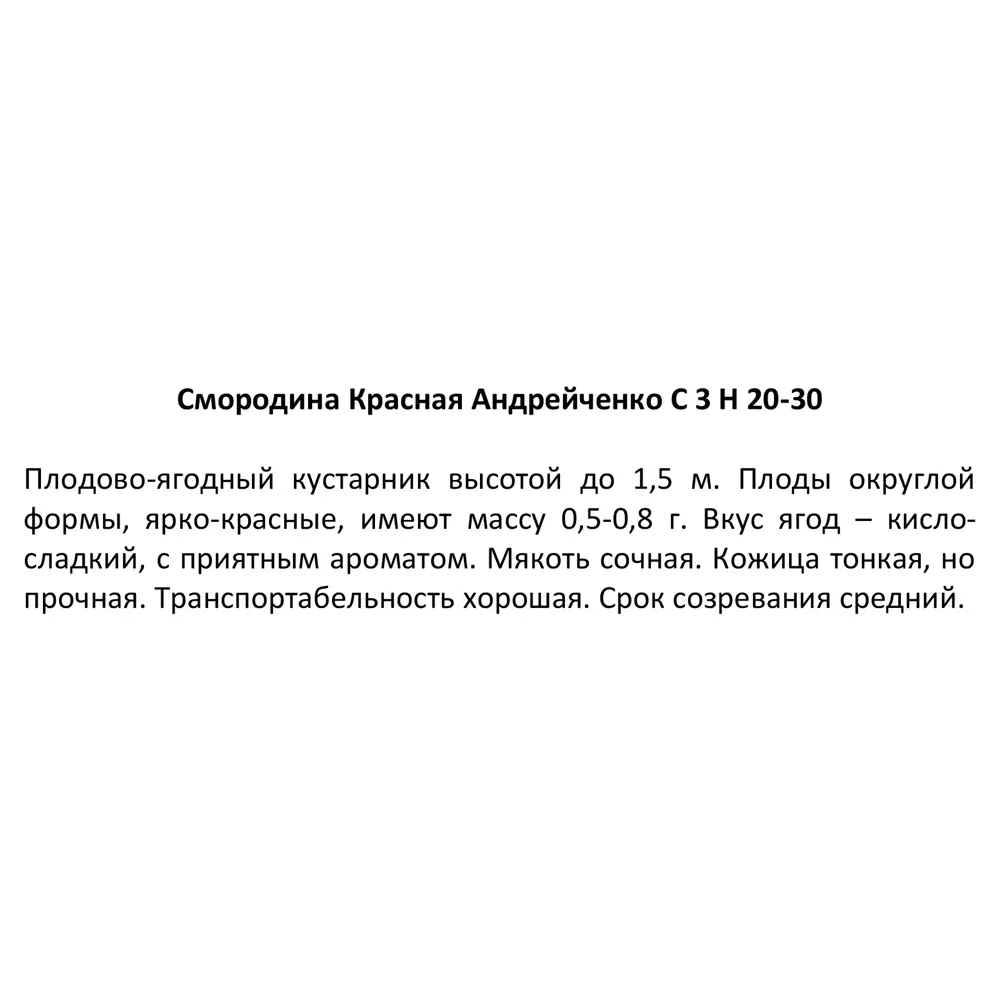 Смородина Красная Андрейченко С 3 Н 20-30

Плодово-ягодный кустарник высотой до 1,5 м. Плоды округлой формы, ярко-красные, имеют массу 0,5-0,8 г. Вкус ягод – кисло-сладкий, с приятным ароматом. Мякоть сочная. Кожица тонкая, но прочная. Транспортабельность хорошая. Срок созревания средний.